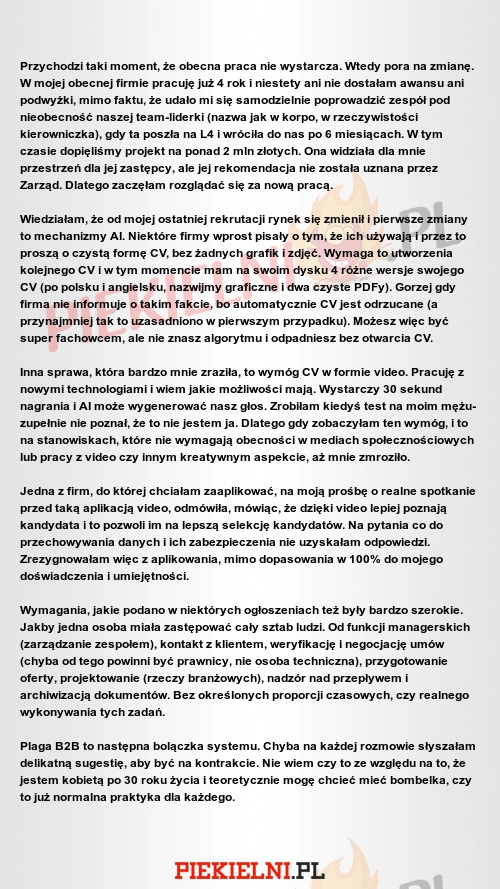 Przychodzi taki moment, że obecna praca nie wystarcza. Wtedy pora na zmianę. W mojej obecnej firmie pracuję już 4 rok i niestety ani nie dostałam awansu ani podwyżki, mimo faktu, że udało mi się samodzielnie poprowadzić zespół pod nieobecność naszej team-liderki (nazwa jak w korpo, w rzeczywistości kierowniczka), gdy ta poszła na L4 i wróciła do nas po 6 miesiącach. W tym czasie dopięliśmy projekt na ponad 2 mln złotych. Ona widziała dla mnie przestrzeń dla jej zastępcy, ale jej rekomendacja nie została uznana przez Zarząd. Dlatego zaczęłam rozglądać się za nową pracą.

Wiedziałam, że od mojej ostatniej rekrutacji rynek się zmienił i pierwsze zmiany to mechanizmy AI. Niektóre firmy wprost pisały o tym, że ich używają i przez to proszą o czystą formę CV, bez żadnych grafik i zdjęć. Wymaga to utworzenia kolejnego CV i w tym momencie mam na swoim dysku 4 różne wersje swojego CV (po polsku i angielsku, nazwijmy graficzne i dwa czyste PDFy). Gorzej gdy firma nie informuje o takim fakcie, bo automatycznie CV jest odrzucane (a przynajmniej tak to uzasadniono w pierwszym przypadku). Możesz więc być super fachowcem, ale nie znasz algorytmu i odpadniesz bez otwarcia CV.

Inna sprawa, która bardzo mnie zraziła, to wymóg CV w formie video. Pracuję z nowymi technologiami i wiem jakie możliwości mają. Wystarczy 30 sekund nagrania i AI może wygenerować nasz głos. Zrobiłam kiedyś test na moim mężu- zupełnie nie poznał, że to nie jestem ja. Dlatego gdy zobaczyłam ten wymóg, i to na stanowiskach, które nie wymagają obecności w mediach społecznościowych lub pracy z video czy innym kreatywnym aspekcie, aż mnie zmroziło.

Jedna z firm, do której chciałam zaaplikować, na moją prośbę o realne spotkanie przed taką aplikacją video, odmówiła, mówiąc, że dzięki video lepiej poznają kandydata i to pozwoli im na lepszą selekcję kandydatów. Na pytania co do przechowywania danych i ich zabezpieczenia nie uzyskałam odpowiedzi. Zrezygnowałam więc z aplikowania, mimo dopasowania w 100% do mojego doświadczenia i umiejętności.

Wymagania, jakie podano w niektórych ogłoszeniach też były bardzo szerokie. Jakby jedna osoba miała zastępować cały sztab ludzi. Od funkcji managerskich (zarządzanie zespołem), kontakt z klientem, weryfikację i negocjację umów (chyba od tego powinni być prawnicy, nie osoba techniczna), przygotowanie oferty, projektowanie (rzeczy branżowych), nadzór nad przepływem i archiwizacją dokumentów. Bez określonych proporcji czasowych, czy realnego wykonywania tych zadań.

Plaga B2B to następna bolączka systemu. Chyba na każdej rozmowie słyszałam delikatną sugestię, aby być na kontrakcie. Nie wiem czy to ze względu na to, że jestem kobietą po 30 roku życia i teoretycznie mogę chcieć mieć bombelka, czy to już normalna praktyka dla każdego.

PIEKIELNI.PL